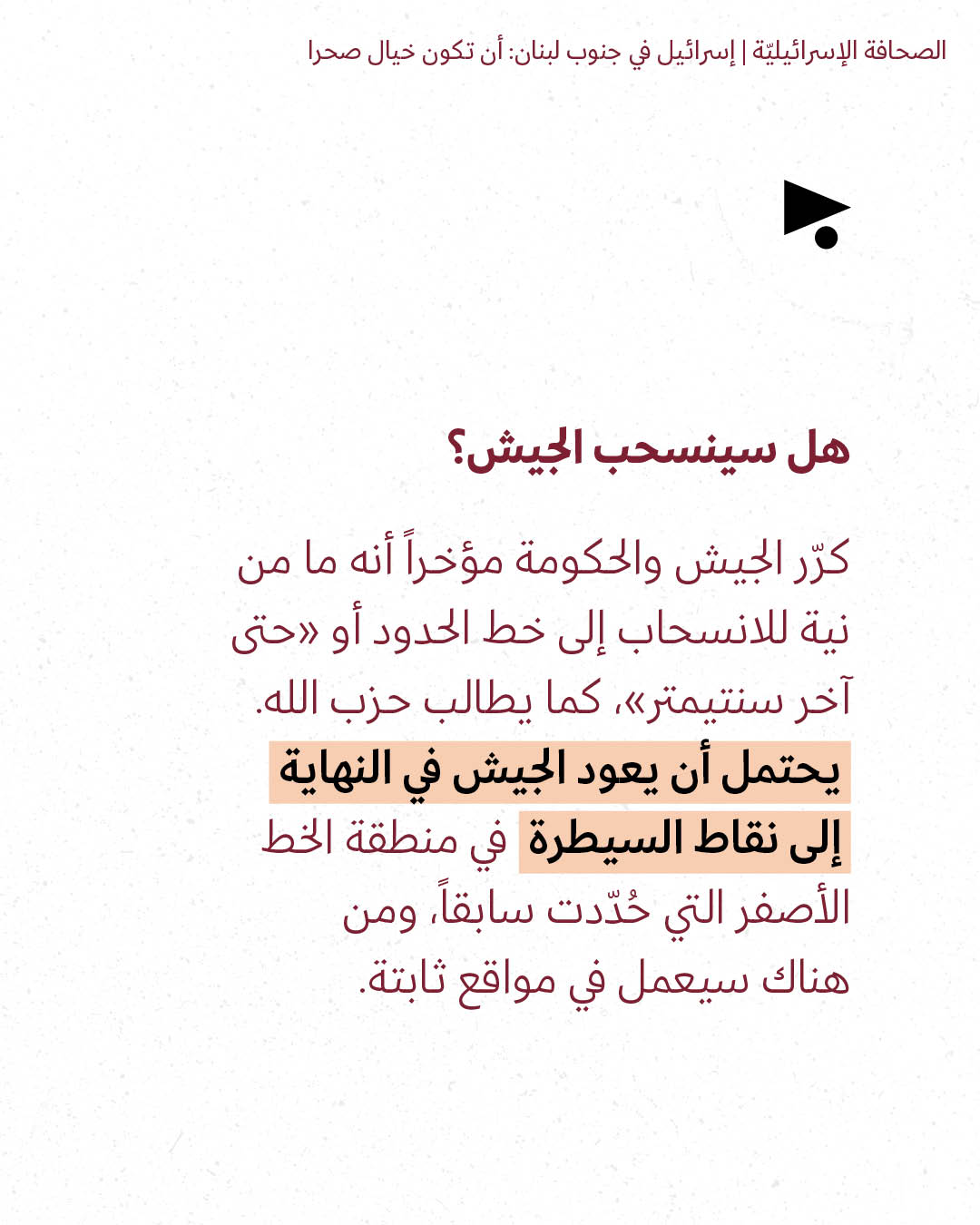 الصحافة الإسرائيليّة | إسرائيل في جنوب لبنان: أن تكون خيال صحرا

هل سينسحب الجيش؟

كرّر الجيش والحكومة مؤخراً أنه ما من نية للانسحاب إلى خط الحدود أو «حتى آخر سنتيمتر»، كما يطالب حزب الله. يحتمل أن يعود الجيش في النهاية إلى نقاط السيطرة في منطقة الخط الأصفر التي حُدّدت سابقاً، ومن هناك سيعمل في مواقع ثابتة.